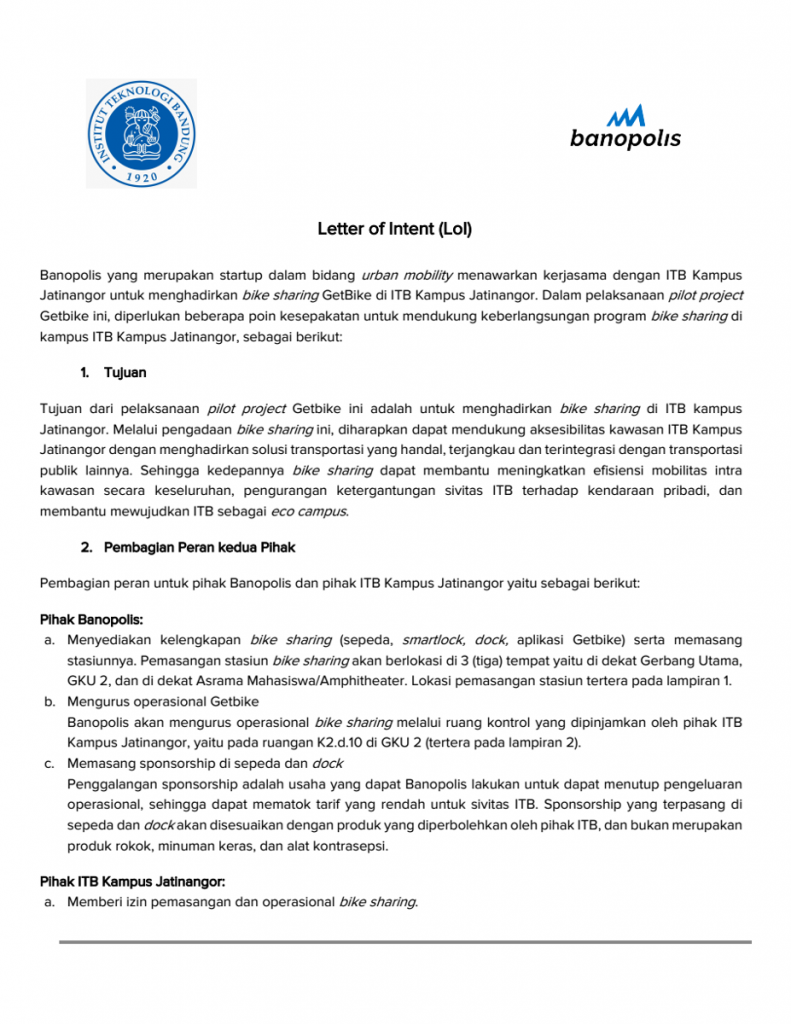 INSTITUT TEKNOLOGI BANDUNG
1920

banopolis

Letter of Intent (LoI)

Banopolis yang merupakan startup dalam bidang urban mobility menawarkan kerjasama dengan ITB Kampus Jatinangor untuk menghadirkan bike sharing GetBike di ITB Kampus Jatinangor. Dalam pelaksanaan pilot project Getbike ini, diperlukan beberapa poin kesepakatan untuk mendukung keberlangsungan program bike sharing di kampus ITB Kampus Jatinangor, sebagai berikut:

1. Tujuan

Tujuan dari pelaksanaan pilot project Getbike ini adalah untuk menghadirkan bike sharing di ITB kampus Jatinangor. Melalui pengadaan bike sharing ini, diharapkan dapat mendukung aksesibilitas kawasan ITB Kampus Jatinangor dengan menghadirkan solusi transportasi yang handal, terjangkau dan terintegrasi dengan transportasi publik lainnya. Sehingga kedepannya bike sharing dapat membantu meningkatkan efisiensi mobilitas intra kawasan secara keseluruhan, pengurangan ketergantungan sivitas ITB terhadap kendaraan pribadi, dan membantu mewujudkan ITB sebagai eco campus.

2. Pembagian Peran kedua Pihak

Pembagian peran untuk pihak Banopolis dan pihak ITB Kampus Jatinangor yaitu sebagai berikut:

Pihak Banopolis:
a. Menyediakan kelengkapan bike sharing (sepeda, smartlock, dock, aplikasi Getbike) serta memasang stasiunnya. Pemasangan stasiun bike sharing akan berlokasi di 3 (tiga) tempat yaitu di dekat Gerbang Utama, GKU 2, dan di dekat Asrama Mahasiswa/Amphitheater. Lokasi pemasangan stasiun tertera pada lampiran 1.
b. Mengurus operasional Getbike
Banopolis akan mengurus operasional bike sharing melalui ruang kontrol yang dipinjamkan oleh pihak ITB Kampus Jatinangor, yaitu pada ruangan K2.d.10 di GKU 2 (tertera pada lampiran 2).
c. Memasang sponsorship di sepeda dan dock
Penggalangan sponsorship adalah usaha yang dapat Banopolis lakukan untuk dapat menutup pengeluaran operasional, sehingga dapat mematok tarif yang rendah untuk sivitas ITB. Sponsorship yang terpasang di sepeda dan dock akan disesuaikan dengan produk yang diperbolehkan oleh pihak ITB, dan bukan merupakan produk rokok, minuman keras, dan alat kontrasepsi.

Pihak ITB Kampus Jatinangor:
a. Memberi izin pemasangan dan operasional bike sharing.